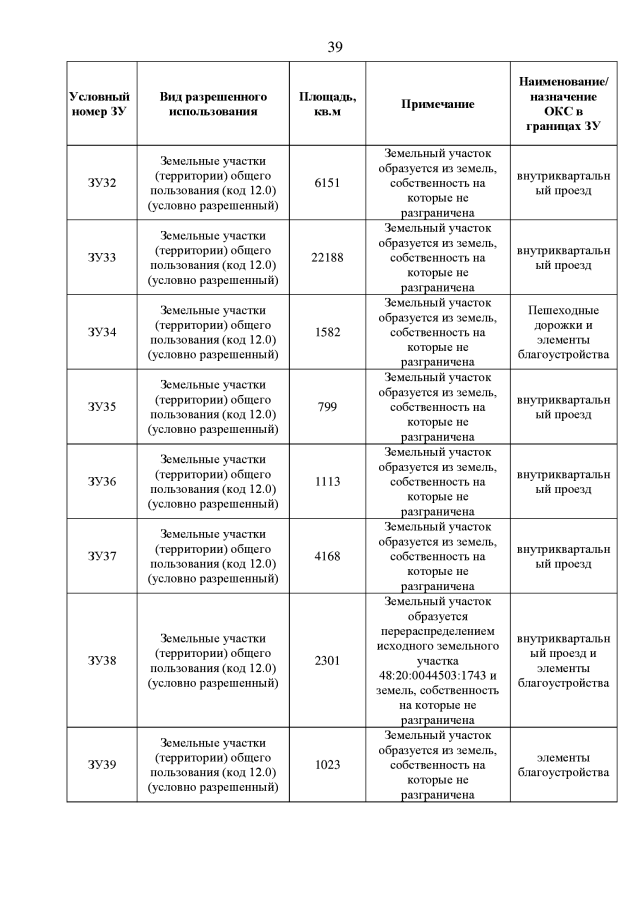 39

| Условный номер ЗУ | Вид разрешенного использования | Площадь, кв.м | Примечание | Наименование/ назначение ОКС в границах ЗУ |
|---|---|---|---|---|
| ЗУ32 | Земельные участки (территории) общего пользования (код 12.0) (условно разрешенный) | 6151 | Земельный участок образуется из земель, собственность на которые не разграничена | внутриквартальный проезд |
| ЗУ33 | Земельные участки (территории) общего пользования (код 12.0) (условно разрешенный) | 22188 | Земельный участок образуется из земель, собственность на которые не разграничена | внутриквартальный проезд |
| ЗУ34 | Земельные участки (территории) общего пользования (код 12.0) (условно разрешенный) | 1582 | Земельный участок образуется из земель, собственность на которые не разграничена | Пешеходные дорожки и элементы благоустройства |
| ЗУ35 | Земельные участки (территории) общего пользования (код 12.0) (условно разрешенный) | 799 | Земельный участок образуется из земель, собственность на которые не разграничена | внутриквартальный проезд |
| ЗУ36 | Земельные участки (территории) общего пользования (код 12.0) (условно разрешенный) | 1113 | Земельный участок образуется из земель, собственность на которые не разграничена | внутриквартальный проезд |
| ЗУ37 | Земельные участки (территории) общего пользования (код 12.0) (условно разрешенный) | 4168 | Земельный участок образуется из земель, собственность на которые не разграничена | внутриквартальный проезд |
| ЗУ38 | Земельные участки (территории) общего пользования (код 12.0) (условно разрешенный) | 2301 | Земельный участок образуется перераспределением исходного земельного участка 48:20:0044503:1743 и земель, собственность на которые не разграничена | внутриквартальный проезд и элементы благоустройства |
| ЗУ39 | Земельные участки (территории) общего пользования (код 12.0) (условно разрешенный) | 1023 | Земельный участок образуется из земель, собственность на которые не разграничена | элементы благоустройства |